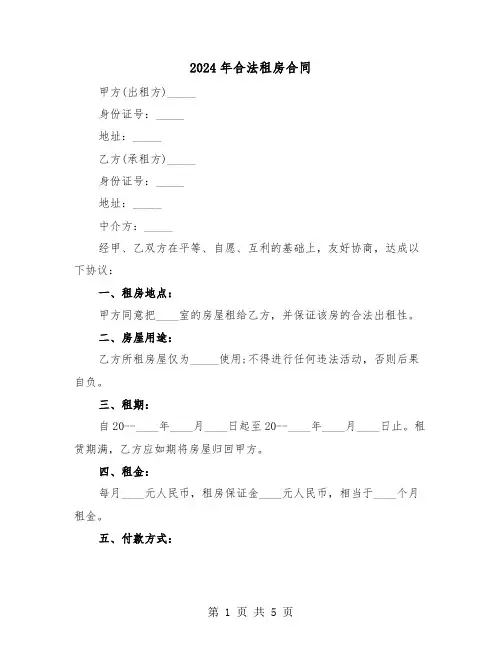 2024年合法租房合同

甲方(出租方)_____

身份证号：_____

地址：_____

乙方(承租方)_____

身份证号：_____

地址：_____

中介方：_____

经甲、乙双方在平等、自愿、互利的基础上，友好协商，达成以下协议：

一、租房地点：

甲方同意把____室的房屋租给乙方，并保证该房的合法出租性。

二、房屋用途：

乙方所租房屋仅为_____使用;不得进行任何违法活动，否则后果自负。

三、租期：

自20--____年____月____日起至20--____年____月____日止。租赁期满，乙方应如期将房屋归回甲方。

四、租金：

每月____元人民币，租房保证金____元人民币，相当于____个月租金。

五、付款方式：

第 1 页 共 5 页